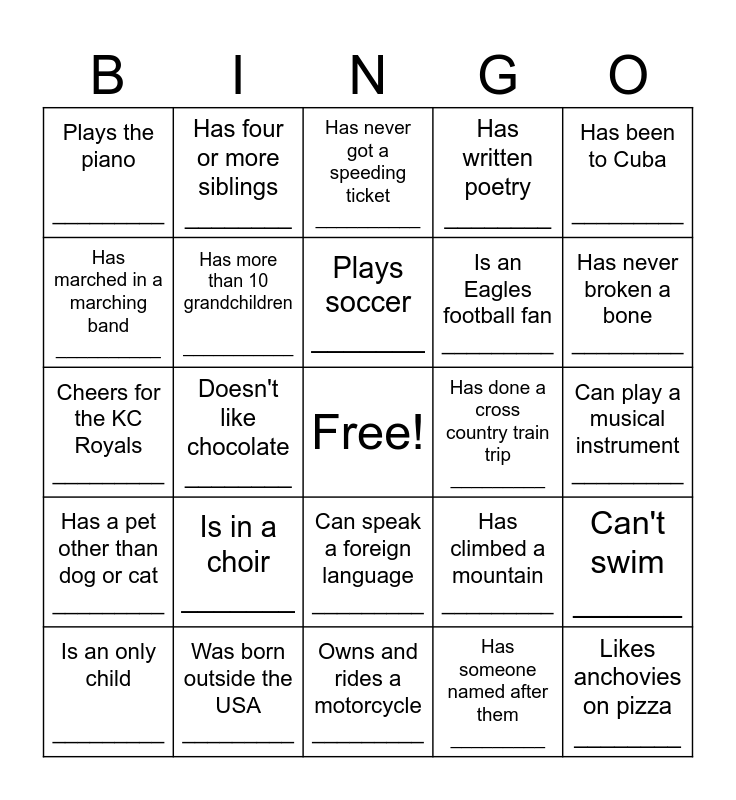 | B | I | N | G | O |
|---|---|---|---|---|
| Plays the piano ________ | Has four or more siblings ________ | Has never got a speeding ticket ________ | Has written poetry ________ | Has been to Cuba ________ |
| Has marched in a marching band ________ | Has more than 10 grandchildren ________ | Plays soccer ________ | Is an Eagles football fan ________ | Has never broken a bone ________ |
| Cheers for the KC Royals ________ | Doesn't like chocolate ________ | Free! | Has done a cross country train trip ________ | Can play a musical instrument ________ |
| Has a pet other than dog or cat ________ | Is in a choir ________ | Can speak a foreign language ________ | Has climbed a mountain ________ | Can't swim ________ |
| Is an only child ________ | Was born outside the USA ________ | Owns and rides a motorcycle ________ | Has someone named after them ________ | Likes anchovies on pizza ________ |